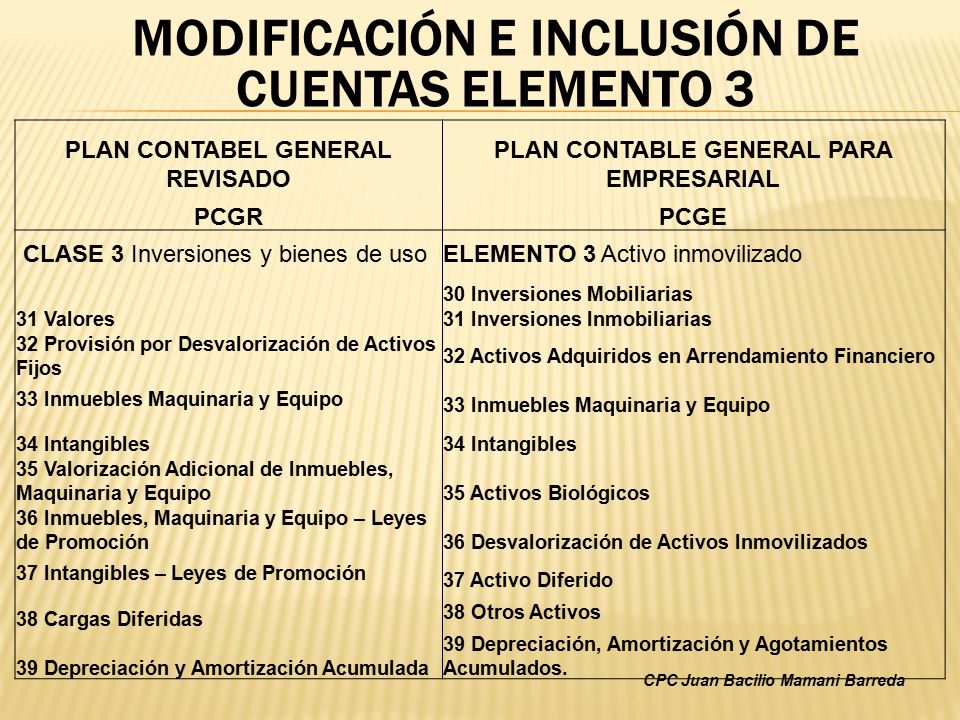 MODIFICACIÓN E INCLUSIÓN DE CUENTAS ELEMENTO 3

| PLAN CONTABEL GENERAL REVISADO PCGR | PLAN CONTABLE GENERAL PARA EMPRESARIAL PCGE |
|---|---|
| CLASE 3 Inversiones y bienes de uso | ELEMENTO 3 Activo inmovilizado |
| | 30 Inversiones Mobiliarias |
| 31 Valores | 31 Inversiones Inmobiliarias |
| 32 Provisión por Desvalorización de Activos Fijos | 32 Activos Adquiridos en Arrendamiento Financiero |
| 33 Inmuebles Maquinaria y Equipo | 33 Inmuebles Maquinaria y Equipo |
| 34 Intangibles | 34 Intangibles |
| 35 Valorización Adicional de Inmuebles, Maquinaria y Equipo | 35 Activos Biológicos |
| 36 Inmuebles, Maquinaria y Equipo – Leyes de Promoción | 36 Desvalorización de Activos Inmovilizados |
| 37 Intangibles – Leyes de Promoción | 37 Activo Diferido |
| 38 Cargas Diferidas | 38 Otros Activos |
| 39 Depreciación y Amortización Acumulada | 39 Depreciación, Amortización y Agotamientos Acumulados. |

CPC Juan Bacilio Mamani Barreda